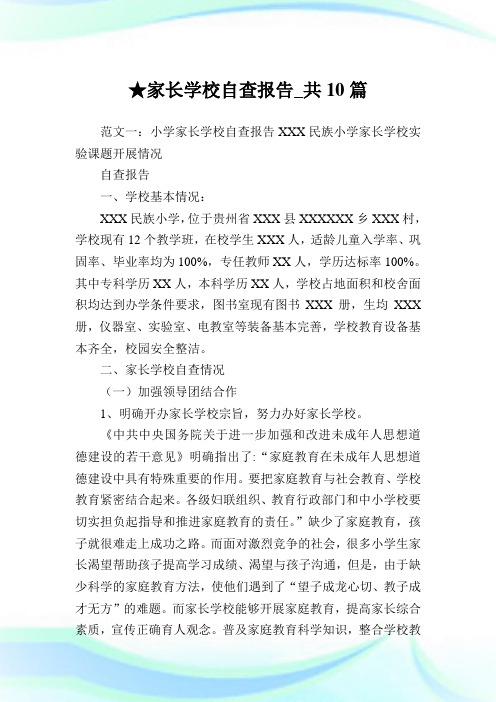 ★家长学校自查报告_共10篇

范文一：小学家长学校自查报告 XXX 民族小学家长学校实验课题开展情况

自查报告

一、学校基本情况：

XXX 民族小学，位于贵州省 XXX 县 XXXXXX 乡 XXX 村，学校现有 12 个教学班，在校学生 XXX 人，适龄儿童入学率、巩固率、毕业率均为 100%，专任教师 XX 人，学历达标率 100%。其中专科学历 XX 人，本科学历 XX 人，学校占地面积和校舍面积均达到办学条件要求，图书室现有图书 XXX 册，生均 XXX 册，仪器室、实验室、电教室等装备基本完善，学校教育设备基本齐全，校园安全整洁。

二、家长学校自查情况

（一）加强领导团结合作

1、明确开办家长学校宗旨，努力办好家长学校。

《中共中央国务院关于进一步加强和改进未成年人思想道德建设的若干意见》明确指出了:“家庭教育在未成年人思想道德建设中具有特殊重要的作用。要把家庭教育与社会教育、学校教育紧密结合起来。各级妇联组织、教育行政部门和中小学校要切实担负起指导和推进家庭教育的责任。”缺少了家庭教育，孩子就很难走上成功之路。而面对激烈竞争的社会，很多小学生家长渴望帮助孩子提高学习成绩、渴望与孩子沟通，但是，由于缺少科学的家庭教育方法，使他们遇到了“望子成龙心切、教子成才无方”的难题。而家长学校能够开展家庭教育，提高家长综合素质，宣传正确育人观念。普及家庭教育科学知识，整合学校教